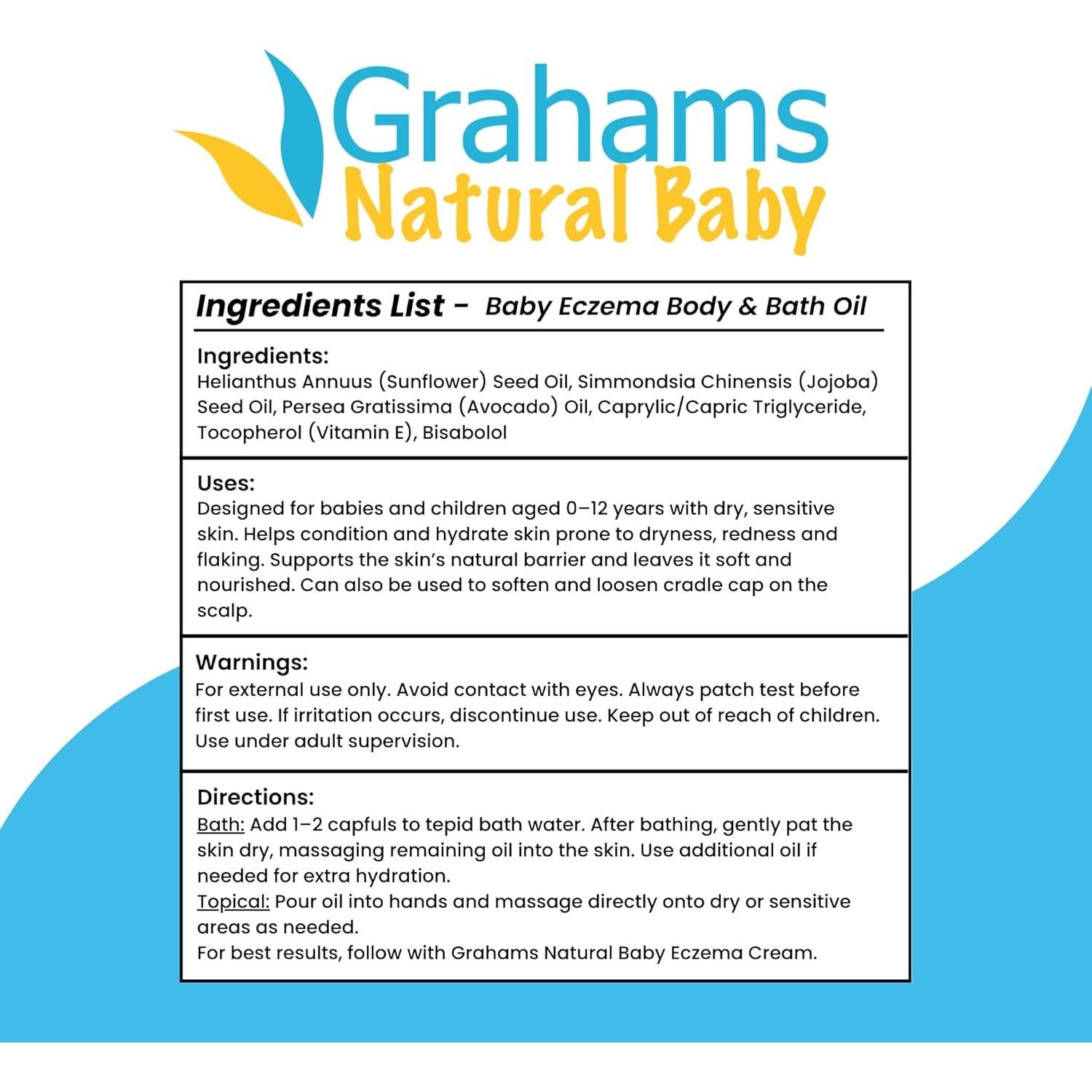 Grahams
Natural Baby

Ingredients List - Baby Eczema Body & Bath Oil

Ingredients:
Helianthus Annuus (Sunflower) Seed Oil, Simmondsia Chinensis (Jojoba) Seed Oil, Persea Gratissima (Avocado) Oil, Caprylic/Capric Triglyceride, Tocopherol (Vitamin E), Bisabolol

Uses:
Designed for babies and children aged 0–12 years with dry, sensitive skin. Helps condition and hydrate skin prone to dryness, redness and flaking. Supports the skin's natural barrier and leaves it soft and nourished. Can also be used to soften and loosen cradle cap on the scalp.

Warnings:
For external use only. Avoid contact with eyes. Always patch test before first use. If irritation occurs, discontinue use. Keep out of reach of children. Use under adult supervision.

Directions:
Bath: Add 1–2 capfuls to tepid bath water. After bathing, gently pat the skin dry, massaging remaining oil into the skin. Use additional oil if needed for extra hydration.
Topical: Pour oil into hands and massage directly onto dry or sensitive areas as needed.
For best results, follow with Grahams Natural Baby Eczema Cream.